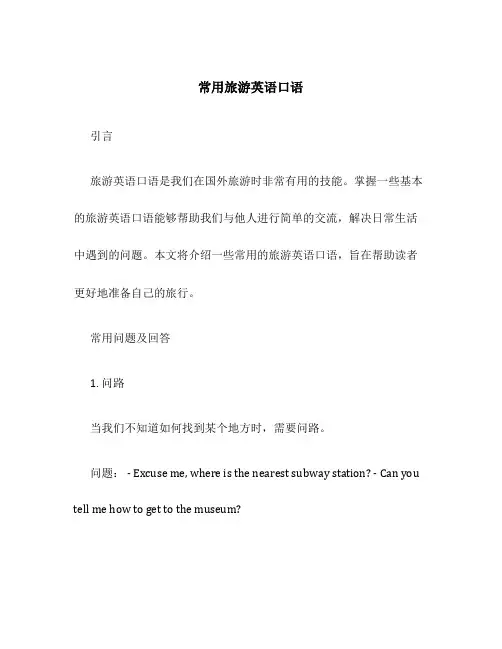 常用旅游英语口语

引言

旅游英语口语是我们在国外旅游时非常有用的技能。掌握一些基本的旅游英语口语能够帮助我们与他人进行简单的交流，解决日常生活中遇到的问题。本文将介绍一些常用的旅游英语口语，旨在帮助读者更好地准备自己的旅行。

常用问题及回答

1. 问路

当我们不知道如何找到某个地方时，需要问路。

问题： - Excuse me, where is the nearest subway station? - Can you tell me how to get to the museum?